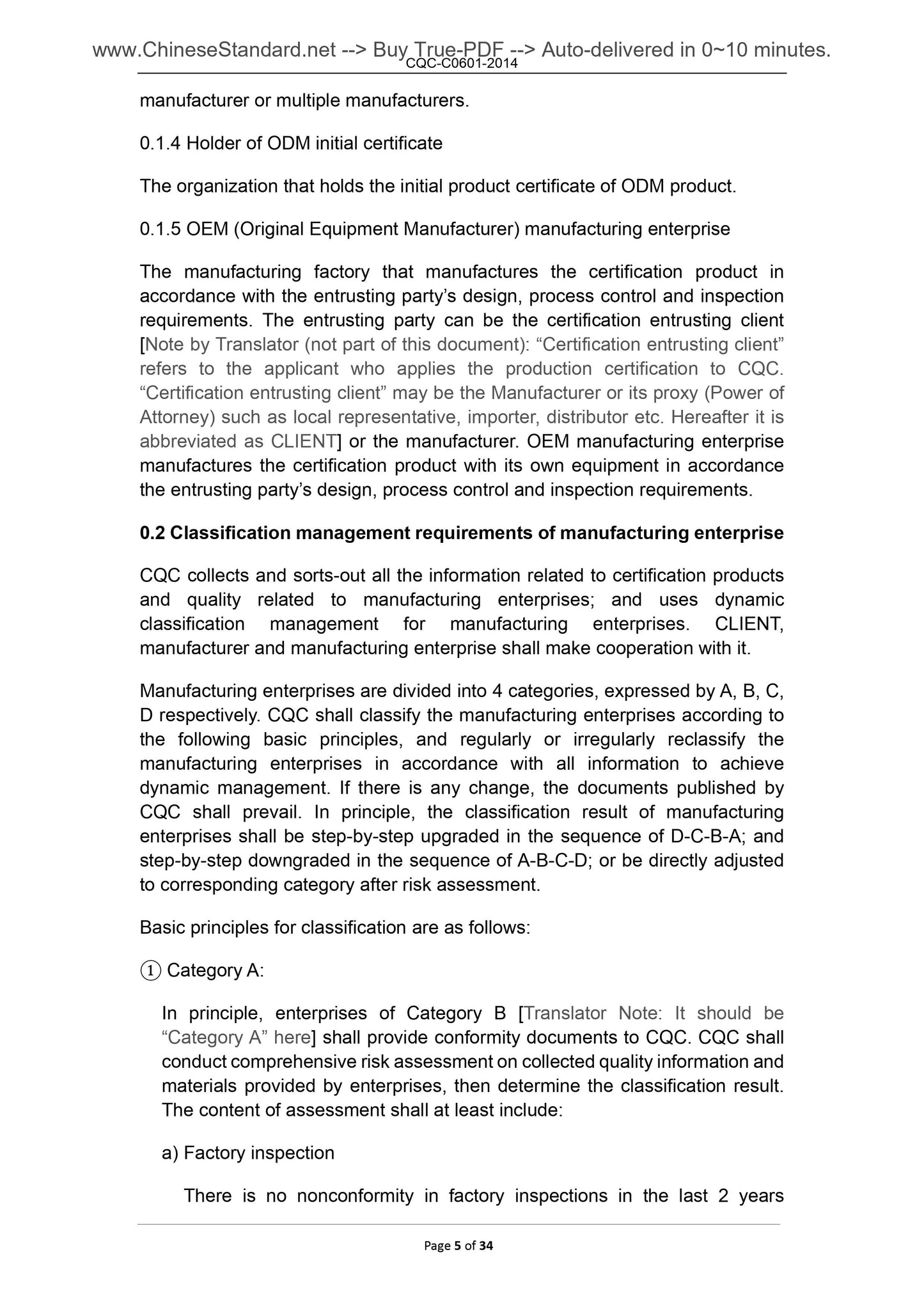 www.ChineseStandard.net --> Buy True-PDF --> Auto-delivered in 0~10 minutes.
CQC-C0601-2014

manufacturer or multiple manufacturers.

0.1.4 Holder of ODM initial certificate

The organization that holds the initial product certificate of ODM product.

0.1.5 OEM (Original Equipment Manufacturer) manufacturing enterprise

The manufacturing factory that manufactures the certification product in accordance with the entrusting party’s design, process control and inspection requirements. The entrusting party can be the certification entrusting client [Note by Translator (not part of this document): “Certification entrusting client” refers to the applicant who applies the production certification to CQC. “Certification entrusting client” may be the Manufacturer or its proxy (Power of Attorney) such as local representative, importer, distributor etc. Hereafter it is abbreviated as CLIENT] or the manufacturer. OEM manufacturing enterprise manufactures the certification product with its own equipment in accordance the entrusting party’s design, process control and inspection requirements.

0.2 Classification management requirements of manufacturing enterprise

CQC collects and sorts-out all the information related to certification products and quality related to manufacturing enterprises; and uses dynamic classification management for manufacturing enterprises. CLIENT, manufacturer and manufacturing enterprise shall make cooperation with it.

Manufacturing enterprises are divided into 4 categories, expressed by A, B, C, D respectively. CQC shall classify the manufacturing enterprises according to the following basic principles, and regularly or irregularly reclassify the manufacturing enterprises in accordance with all information to achieve dynamic management. If there is any change, the documents published by CQC shall prevail. In principle, the classification result of manufacturing enterprises shall be step-by-step upgraded in the sequence of D-C-B-A; and step-by-step downgraded in the sequence of A-B-C-D; or be directly adjusted to corresponding category after risk assessment.

Basic principles for classification are as follows:

① Category A:

In principle, enterprises of Category B [Translator Note: It should be “Category A” here] shall provide conformity documents to CQC. CQC shall conduct comprehensive risk assessment on collected quality information and materials provided by enterprises, then determine the classification result. The content of assessment shall at least include:

a) Factory inspection

There is no nonconformity in factory inspections in the last 2 years

Page 5 of 34